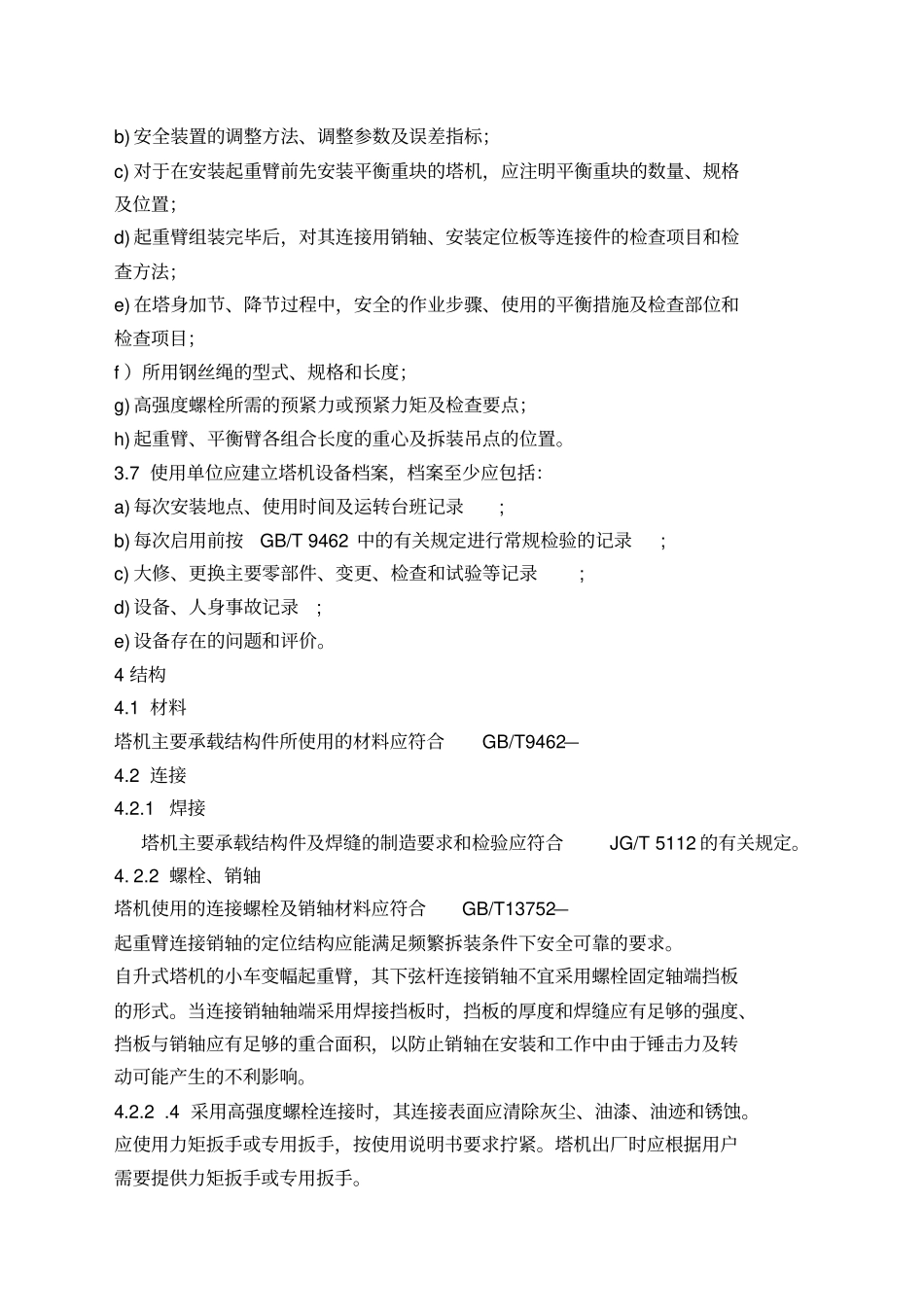 b) 安全装置的调整方法、调整参数及误差指标;

c) 对于在安装起重臂前先安装平衡重块的塔机，应注明平衡重块的数量、规格及位置;

d) 起重臂组装完毕后，对其连接用销轴、安装定位板等连接件的检查项目和检查方法;

e) 在塔身加节、降节过程中，安全的作业步骤、使用的平衡措施及检查部位和检查项目;

f ）所用钢丝绳的型式、规格和长度;

g) 高强度螺栓所需的预紧力或预紧力矩及检查要点;

h) 起重臂、平衡臂各组合长度的重心及拆装吊点的位置。

3.7 使用单位应建立塔机设备档案，档案至少应包括:

a) 每次安装地点、使用时间及运转台班记录 ;

b) 每次启用前按 GB/T 9462 中的有关规定进行常规检验的记录 ;

c) 大修、更换主要零部件、变更、检查和试验等记录 ;

d) 设备、人身事故记录 ;

e) 设备存在的问题和评价。

4 结构

4.1 材料

塔机主要承载结构件所使用的材料应符合 GB/T9462—

4.2 连接

4.2.1 焊接

塔机主要承载结构件及焊缝的制造要求和检验应符合 JG/T 5112 的有关规定。

4. 2.2 螺栓、销轴

塔机使用的连接螺栓及销轴材料应符合 GB/T13752—

起重臂连接销轴的定位结构应能满足频繁拆装条件下安全可靠的要求。

自升式塔机的小车变幅起重臂，其下弦杆连接销轴不宜采用螺栓固定轴端挡板的形式。当连接销轴轴端采用焊接挡板时，挡板的厚度和焊缝应有足够的强度、挡板与销轴应有足够的重合面积，以防止销轴在安装和工作中由于锤击力及转动可能产生的不利影响。

4.2.2 .4 采用高强度螺栓连接时，其连接表面应清除灰尘、油漆、油迹和锈蚀。应使用力矩扳手或专用扳手，按使用说明书要求拧紧。塔机出厂时应根据用户需要提供力矩扳手或专用扳手。